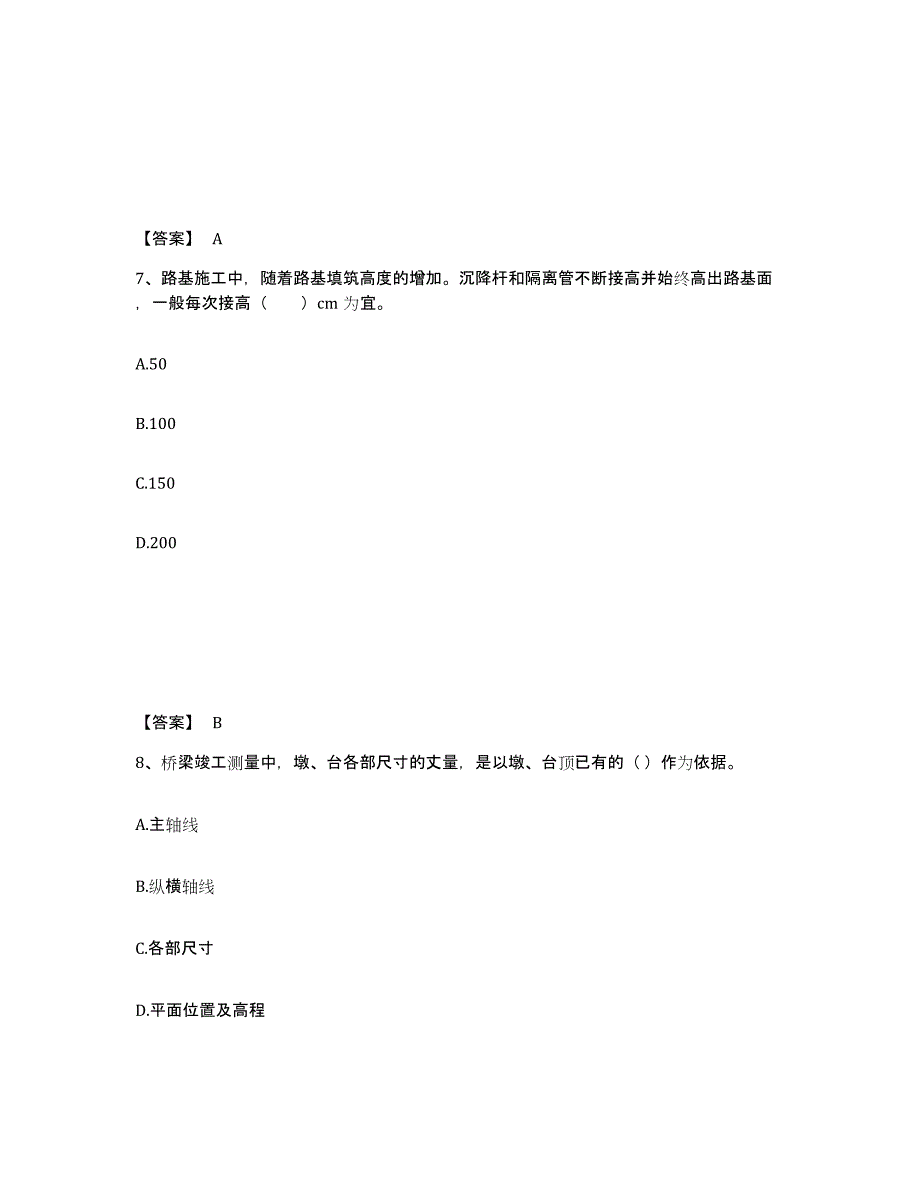 【答案】 A

7、路基施工中，随着路基填筑高度的增加。沉降杆和隔离管不断接高并始终高出路基面，一般每次接高（　　）cm 为宜。

A.50

B.100

C.150

D.200

【答案】 B

8、桥梁竣工测量中，墩、台各部尺寸的丈量，是以墩、台顶已有的（）作为依据。

A.主轴线

B.纵横轴线

C.各部尺寸

D.平面位置及高程